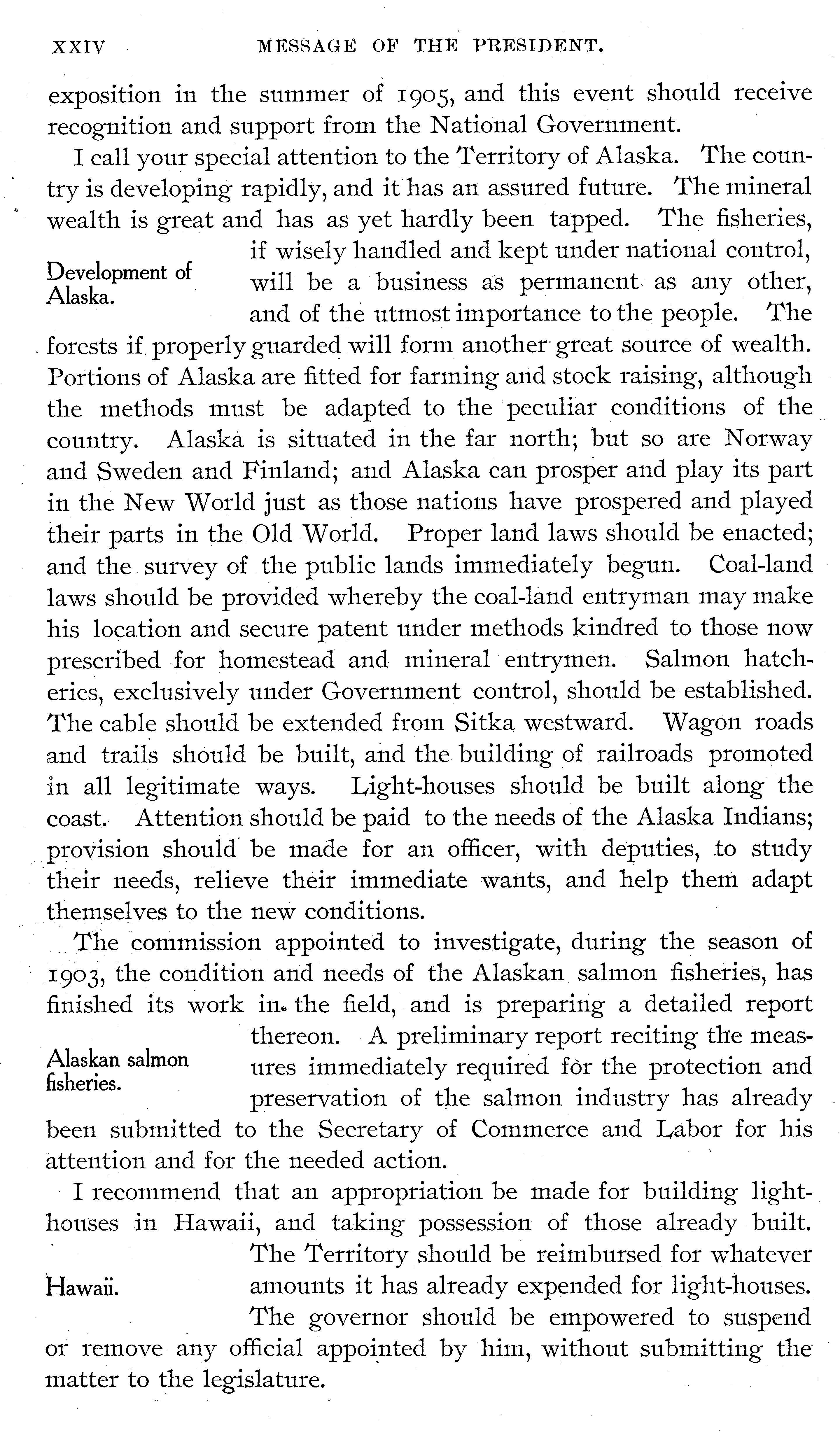 XXIV MESSAGE OF THE PRESIDENT.

exposition in the summer of 1905, and this event should receive recognition and support from the National Government.

I call your special attention to the Territory of Alaska. The country is developing rapidly, and it has an assured future. The mineral wealth is great and has as yet hardly been tapped. The fisheries, if wisely handled and kept under national control, will be a business as permanent as any other, and of the utmost importance to the people. The forests if properly guarded will form another great source of wealth. Portions of Alaska are fitted for farming and stock raising, although the methods must be adapted to the peculiar conditions of the country. Alaska is situated in the far north; but so are Norway and Sweden and Finland; and Alaska can prosper and play its part in the New World just as those nations have prospered and played their parts in the Old World. Proper land laws should be enacted; and the survey of the public lands immediately begun. Coal-land laws should be provided whereby the coal-land entryman may make his location and secure patent under methods kindred to those now prescribed for homestead and mineral entrymen. Salmon hatcheries, exclusively under Government control, should be established. The cable should be extended from Sitka westward. Wagon roads and trails should be built, and the building of railroads promoted in all legitimate ways. Light-houses should be built along the coast. Attention should be paid to the needs of the Alaska Indians; provision should be made for an officer, with deputies, to study their needs, relieve their immediate wants, and help them adapt themselves to the new conditions.

Development of Alaska.

The commission appointed to investigate, during the season of 1903, the condition and needs of the Alaskan salmon fisheries, has finished its work in the field, and is preparing a detailed report thereon. A preliminary report reciting the measures immediately required for the protection and preservation of the salmon industry has already been submitted to the Secretary of Commerce and Labor for his attention and for the needed action.

Alaskan salmon fisheries.

I recommend that an appropriation be made for building light-houses in Hawaii, and taking possession of those already built. The Territory should be reimbursed for whatever amounts it has already expended for light-houses. The governor should be empowered to suspend or remove any official appointed by him, without submitting the matter to the legislature.

Hawaii.